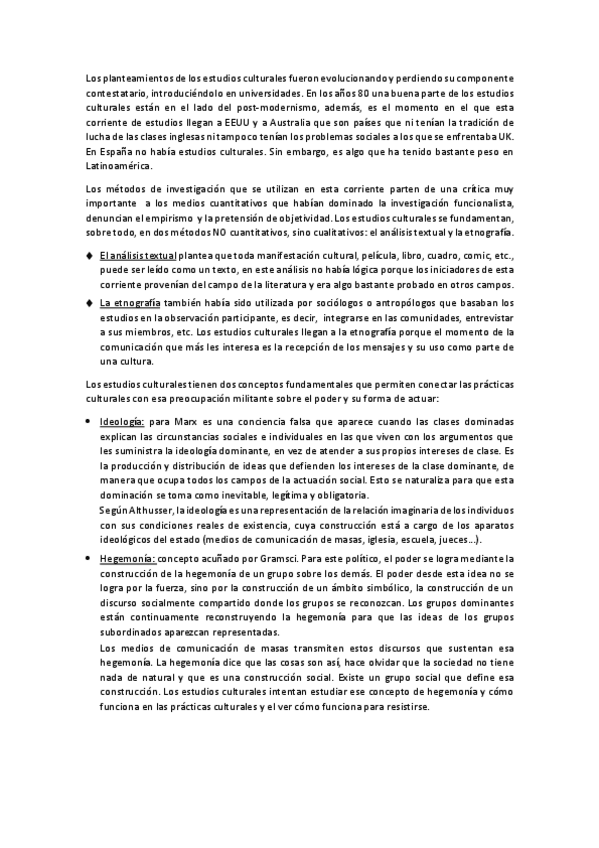 Los planteamientos de los estudios culturales fueron evolucionando y perdiendo su componente contestatario, introduciéndolo en universidades. En los años 80 una buena parte de los estudios culturales están en el lado del post-modernismo, además, es el momento en el que esta corriente de estudios llegan a EEUU y a Australia que son países que ni tenían la tradición de lucha de las clases inglesas ni tampoco tenían los problemas sociales a los que se enfrentaba UK. En España no había estudios culturales. Sin embargo, es algo que ha tenido bastante peso en Latinoamérica.

Los métodos de investigación que se utilizan en esta corriente parten de una crítica muy importante a los medios cuantitativos que habían dominado la investigación funcionalista, denuncian el empirismo y la pretensión de objetividad. Los estudios culturales se fundamentan, sobre todo, en dos métodos NO cuantitativos, sino cualitativos: el análisis textual y la etnografía.

♦ El análisis textual plantea que toda manifestación cultural, película, libro, cuadro, comic, etc., puede ser leído como un texto, en este análisis no había lógica porque los iniciadores de esta corriente provenían del campo de la literatura y era algo bastante probado en otros campos.

♦ La etnografía también había sido utilizada por sociólogos o antropólogos que basaban los estudios en la observación participante, es decir, integrarse en las comunidades, entrevistar a sus miembros, etc. Los estudios culturales llegan a la etnografía porque el momento de la comunicación que más les interesa es la recepción de los mensajes y su uso como parte de una cultura.

Los estudios culturales tienen dos conceptos fundamentales que permiten conectar las prácticas culturales con esa preocupación militante sobre el poder y su forma de actuar:

• Ideología: para Marx es una conciencia falsa que aparece cuando las clases dominadas explican las circunstancias sociales e individuales en las que viven con los argumentos que les suministra la ideología dominante, en vez de atender a sus propios intereses de clase. Es la producción y distribución de ideas que defienden los intereses de la clase dominante, de manera que ocupa todos los campos de la actuación social. Esto se naturaliza para que esta dominación se toma como inevitable, legítima y obligatoria.
Según Althusser, la ideología es una representación de la relación imaginaria de los individuos con sus condiciones reales de existencia, cuya construcción está a cargo de los aparatos ideológicos del estado (medios de comunicación de masas, iglesia, escuela, jueces…).

• Hegemonía: concepto acuñado por Gramsci. Para este político, el poder se logra mediante la construcción de la hegemonía de un grupo sobre los demás. El poder desde esta idea no se logra por la fuerza, sino por la construcción de un ámbito simbólico, la construcción de un discurso socialmente compartido donde los grupos se reconozcan. Los grupos dominantes están continuamente reconstruyendo la hegemonía para que las ideas de los grupos subordinados aparezcan representadas.
Los medios de comunicación de masas transmiten estos discursos que sustentan esa hegemonía. La hegemonía dice que las cosas son así, hace olvidar que la sociedad no tiene nada de natural y que es una construcción social. Existe un grupo social que define esa construcción. Los estudios culturales intentan estudiar ese concepto de hegemonía y cómo funciona en las prácticas culturales y el ver cómo funciona para resistirse.